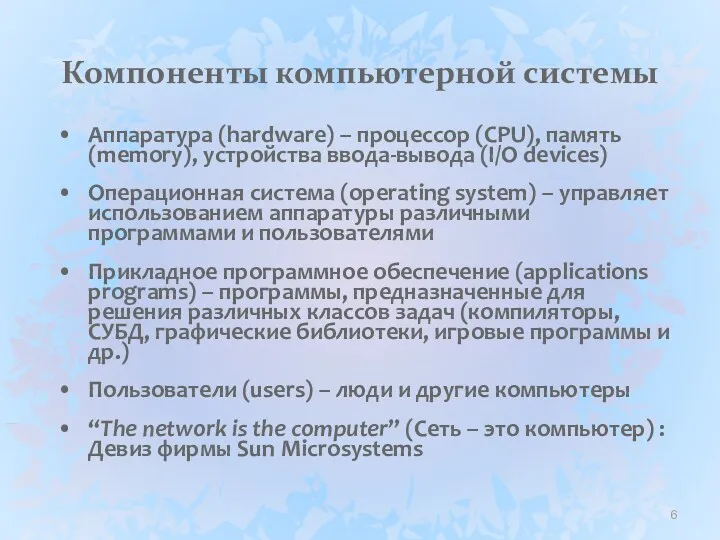 Компоненты компьютерной системы

• Аппаратура (hardware) – процессор (CPU), память (memory), устройства ввода-вывода (I/O devices)

• Операционная система (operating system) – управляет использованием аппаратуры различными программами и пользователями

• Прикладное программное обеспечение (applications programs) – программы, предназначенные для решения различных классов задач (компиляторы, СУБД, графические библиотеки, игровые программы и др.)

• Пользователи (users) – люди и другие компьютеры

• “The network is the computer” (Сеть – это компьютер) : Девиз фирмы Sun Microsystems

6